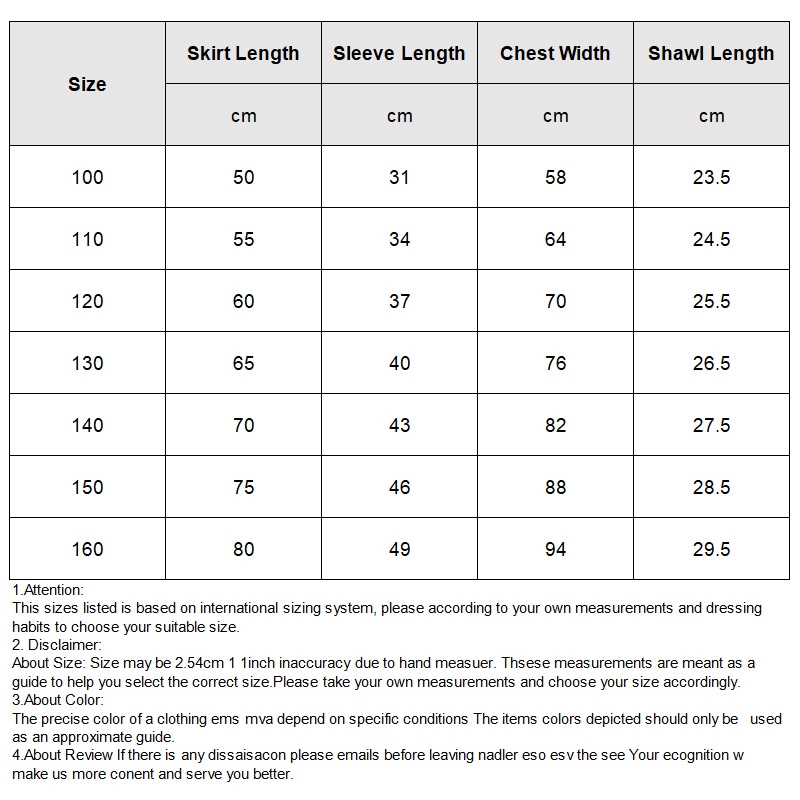 | Size | Skirt Length | Sleeve Length | Chest Width | Shawl Length |
|---|---|---|---|---|
| | cm | cm | cm | cm |
| 100 | 50 | 31 | 58 | 23.5 |
| 110 | 55 | 34 | 64 | 24.5 |
| 120 | 60 | 37 | 70 | 25.5 |
| 130 | 65 | 40 | 76 | 26.5 |
| 140 | 70 | 43 | 82 | 27.5 |
| 150 | 75 | 46 | 88 | 28.5 |
| 160 | 80 | 49 | 94 | 29.5 |

1.Attention:
This sizes listed is based on international sizing system, please according to your own measurements and dressing habits to choose your suitable size.
2. Disclaimer:
About Size: Size may be 2.54cm 1 1inch inaccuracy due to hand measuer. Thsese measurements are meant as a guide to help you select the correct size.Please take your own measurements and choose your size accordingly.
3.About Color:
The precise color of a clothing ems mva depend on specific conditions The items colors depicted should only be used as an approximate guide.
4.About Review If there is any dissaisacon please emails before leaving nadler eso esv the see Your ecognition w make us more conent and serve you better.